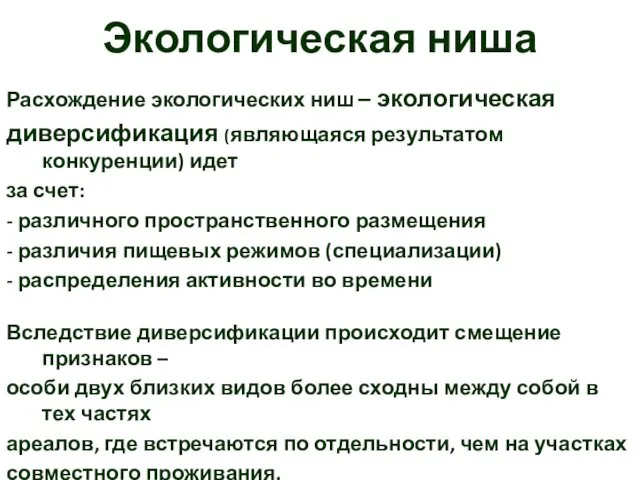 Экологическая ниша

Расхождение экологических ниш – экологическая диверсификация (являющаяся результатом конкуренции) идет
за счет:
- различного пространственного размещения
- различия пищевых режимов (специализации)
- распределения активности во времени

Вследствие диверсификации происходит смещение признаков –
особи двух близких видов более сходны между собой в тех частях
ареалов, где встречаются по отдельности, чем на участках совместного проживания.